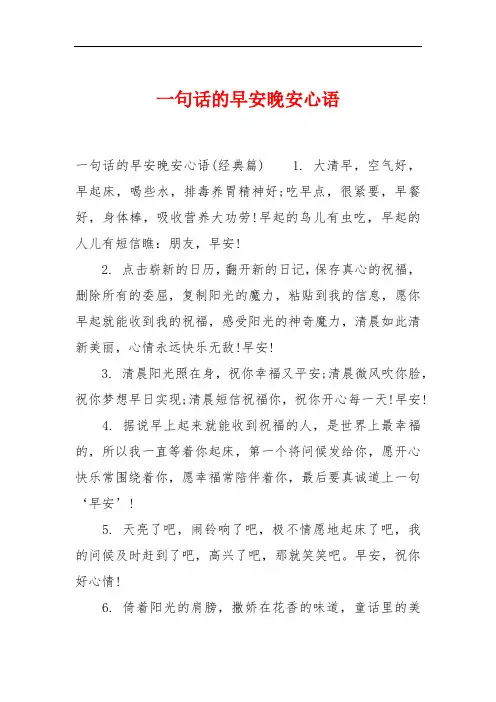 一句话的早安晚安心语

一句话的早安晚安心语(经典篇)　　1. 大清早，空气好，早起床，喝些水，排毒养胃精神好;吃早点，很紧要，早餐好，身体棒，吸收营养大功劳!早起的鸟儿有虫吃，早起的人儿有短信瞧：朋友，早安!

2. 点击崭新的日历，翻开新的日记，保存真心的祝福，删除所有的委屈，复制阳光的魔力，粘贴到我的信息，愿你早起就能收到我的祝福，感受阳光的神奇魔力，清晨如此清新美丽，心情永远快乐无敌!早安!

3. 清晨阳光照在身，祝你幸福又平安;清晨微风吹你脸，祝你梦想早日实现;清晨短信祝福你，祝你开心每一天!早安!

4. 据说早上起来就能收到祝福的人，是世界上最幸福的，所以我一直等着你起床，第一个将问候发给你，愿开心快乐常围绕着你，愿幸福常陪伴着你，最后要真诚道上一句‘早安’!

5. 天亮了吧，闹铃响了吧，极不情愿地起床了吧，我的问候及时赶到了吧，高兴了吧，那就笑笑吧。早安，祝你好心情!

6. 倚着阳光的肩膀，撒娇在花香的味道，童话里的美